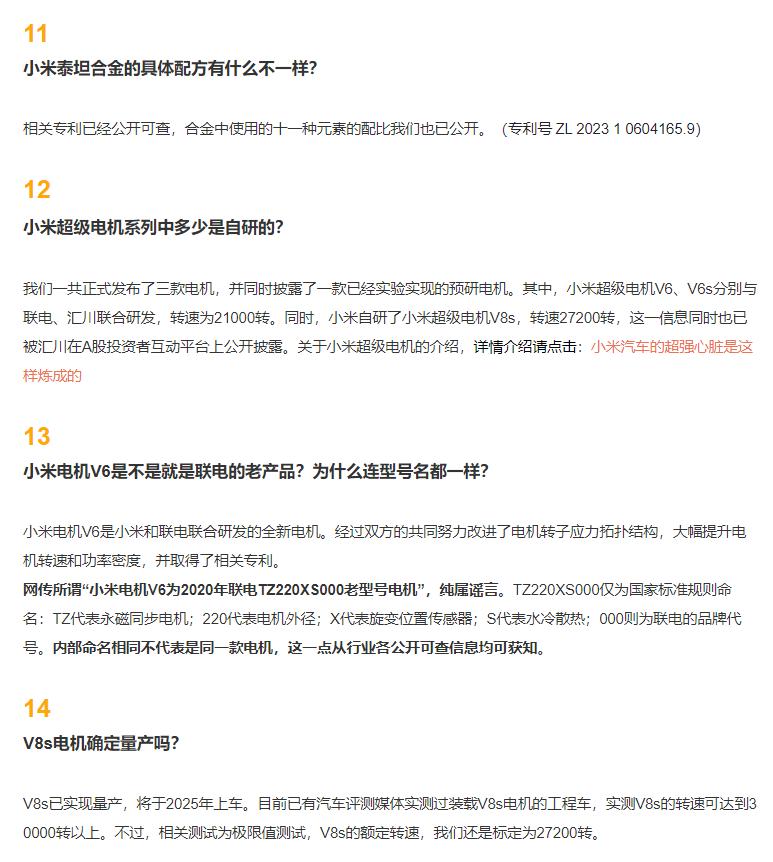 11

小米泰坦合金的具体配方有什么不一样?

相关专利已经公开可查，合金中使用的十一种元素的配比我们也已公开。（专利号 ZL 2023 1 0604165.9）

12

小米超级电机系列中多少是自研的?

我们一共正式发布了三款电机，并同时披露了一款已经实验实现的预研电机。其中，小米超级电机V6、V6s分别与联电、汇川联合研发，转速为21000转。同时，小米自研了小米超级电机V8s，转速27200转，这一信息同时也已被汇川在A股投资者互动平台上公开披露。关于小米超级电机的介绍，详情介绍请点击：小米汽车的超强心脏是这样炼成的

13

小米电机V6是不是就是联电的老产品？为什么连型号名都一样?

小米电机V6是小米和联电联合研发的全新电机。经过双方的共同努力改进了电机转子应力拓扑结构，大幅提升电机转速和功率密度，并取得了相关专利。

网传所谓“小米电机V6为2020年联电TZ220XS000老型号电机”，纯属谣言。TZ220XS000仅为国家标准规则命名：TZ代表永磁同步电机；220代表电机外径；X代表旋变位置传感器；S代表水冷散热；000则为联电的品牌代号。内部命名相同不代表是同一款电机，这一点从行业各公开可查信息均可获知。

14

V8s电机确定量产吗?

V8s已实现量产，将于2025年上车。目前已有汽车评测媒体实测过装载V8s电机的工程车，实测V8s的转速可达到30000转以上。不过，相关测试为极限值测试，V8s的额定转速，我们还是标定为27200转。